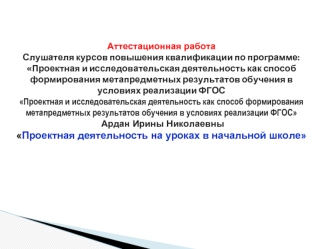 Аттестационная работа
Слушателя курсов повышения квалификации по программе: «Проектная и исследовательская деятельность как способ формирования метапредметных результатов обучения в условиях реализации ФГОС
«Проектная и исследовательская деятельность как способ формирования метапредметных результатов обучения в условиях реализации ФГОС»
Ардан Ирины Николаевны
«Проектная деятельность на уроках в начальной школе»